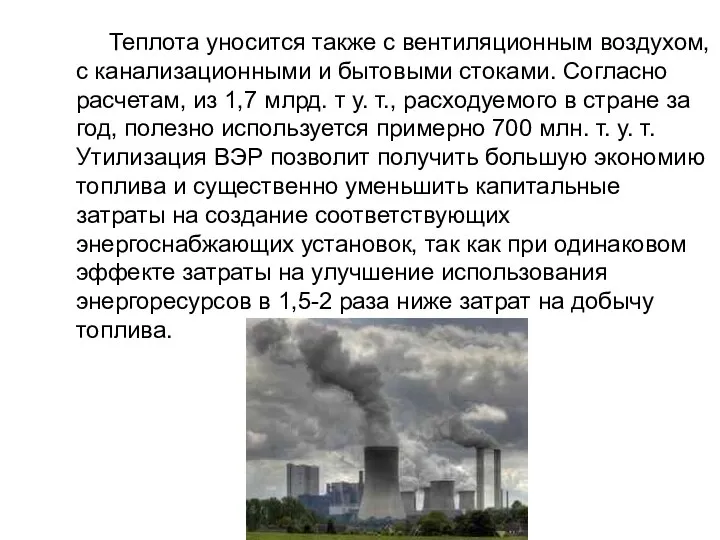 Теплота уносится также с вентиляционным воздухом, с канализационными и бытовыми стоками. Согласно расчетам, из 1,7 млрд. т у. т., расходуемого в стране за год, полезно используется примерно 700 млн. т. у. т. Утилизация ВЭР позволит получить большую экономию топлива и существенно уменьшить капитальные затраты на создание соответствующих энергоснабжающих установок, так как при одинаковом эффекте затраты на улучшение использования энергоресурсов в 1,5-2 раза ниже затрат на добычу топлива.